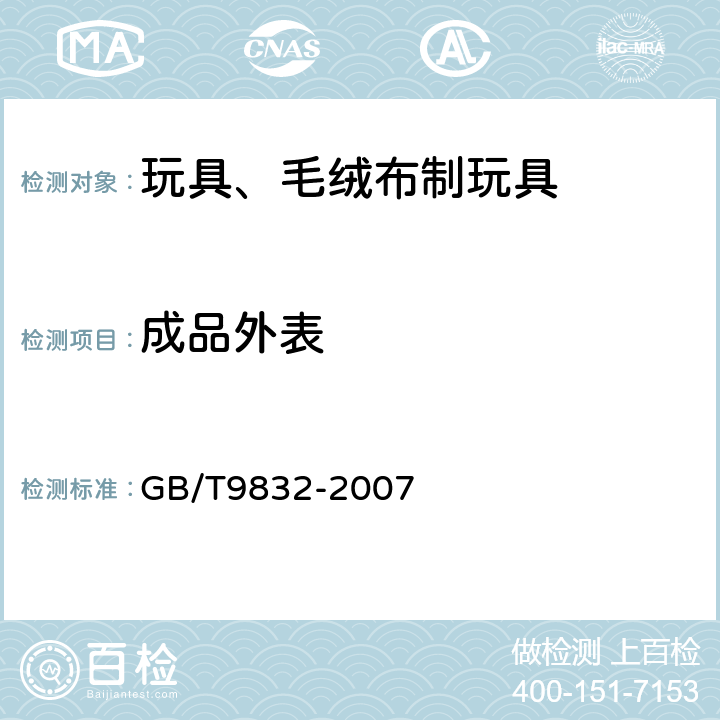 MA CNAS AL ilac-MRA

检测对象：玩具、毛绒布制玩具

检测项目：成品外表

检测标准：GB/T9832-2007

百检 Baijiantest.com

做检测 上百检
400-151-7153